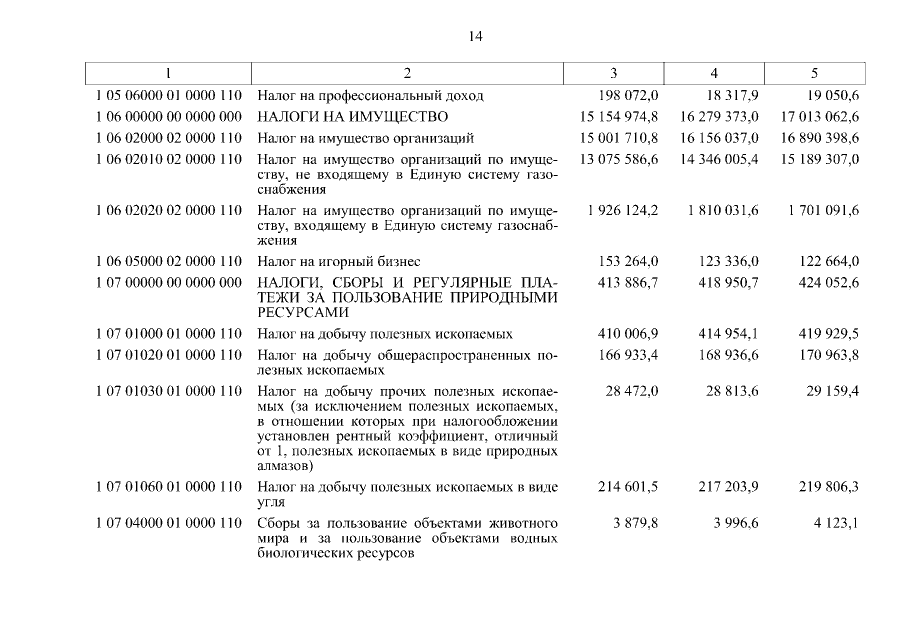 14

| 1 | 2 | 3 | 4 | 5 |
|---|---|---|---|---|
| 1 05 06000 01 0000 110 | Налог на профессиональный доход | 198 072,0 | 18 317,9 | 19 050,6 |
| 1 06 00000 00 0000 000 | НАЛОГИ НА ИМУЩЕСТВО | 15 154 974,8 | 16 279 373,0 | 17 013 062,6 |
| 1 06 02000 02 0000 110 | Налог на имущество организаций | 15 001 710,8 | 16 156 037,0 | 16 890 398,6 |
| 1 06 02010 02 0000 110 | Налог на имущество организаций по имуществу, не входящему в Единую систему газоснабжения | 13 075 586,6 | 14 346 005,4 | 15 189 307,0 |
| 1 06 02020 02 0000 110 | Налог на имущество организаций по имуществу, входящему в Единую систему газоснабжения | 1 926 124,2 | 1 810 031,6 | 1 701 091,6 |
| 1 06 05000 02 0000 110 | Налог на игорный бизнес | 153 264,0 | 123 336,0 | 122 664,0 |
| 1 07 00000 00 0000 000 | НАЛОГИ, СБОРЫ И РЕГУЛЯРНЫЕ ПЛАТЕЖИ ЗА ПОЛЬЗОВАНИЕ ПРИРОДНЫМИ РЕСУРСАМИ | 413 886,7 | 418 950,7 | 424 052,6 |
| 1 07 01000 01 0000 110 | Налог на добычу полезных ископаемых | 410 006,9 | 414 954,1 | 419 929,5 |
| 1 07 01020 01 0000 110 | Налог на добычу общераспространенных полезных ископаемых | 166 933,4 | 168 936,6 | 170 963,8 |
| 1 07 01030 01 0000 110 | Налог на добычу прочих полезных ископаемых (за исключением полезных ископаемых, в отношении которых при налогообложении установлен рентный коэффициент, отличный от 1, полезных ископаемых в виде природных алмазов) | 28 472,0 | 28 813,6 | 29 159,4 |
| 1 07 01060 01 0000 110 | Налог на добычу полезных ископаемых в виде угля | 214 601,5 | 217 203,9 | 219 806,3 |
| 1 07 04000 01 0000 110 | Сборы за пользование объектами животного мира и за пользование объектами водных биологических ресурсов | 3 879,8 | 3 996,6 | 4 123,1 |